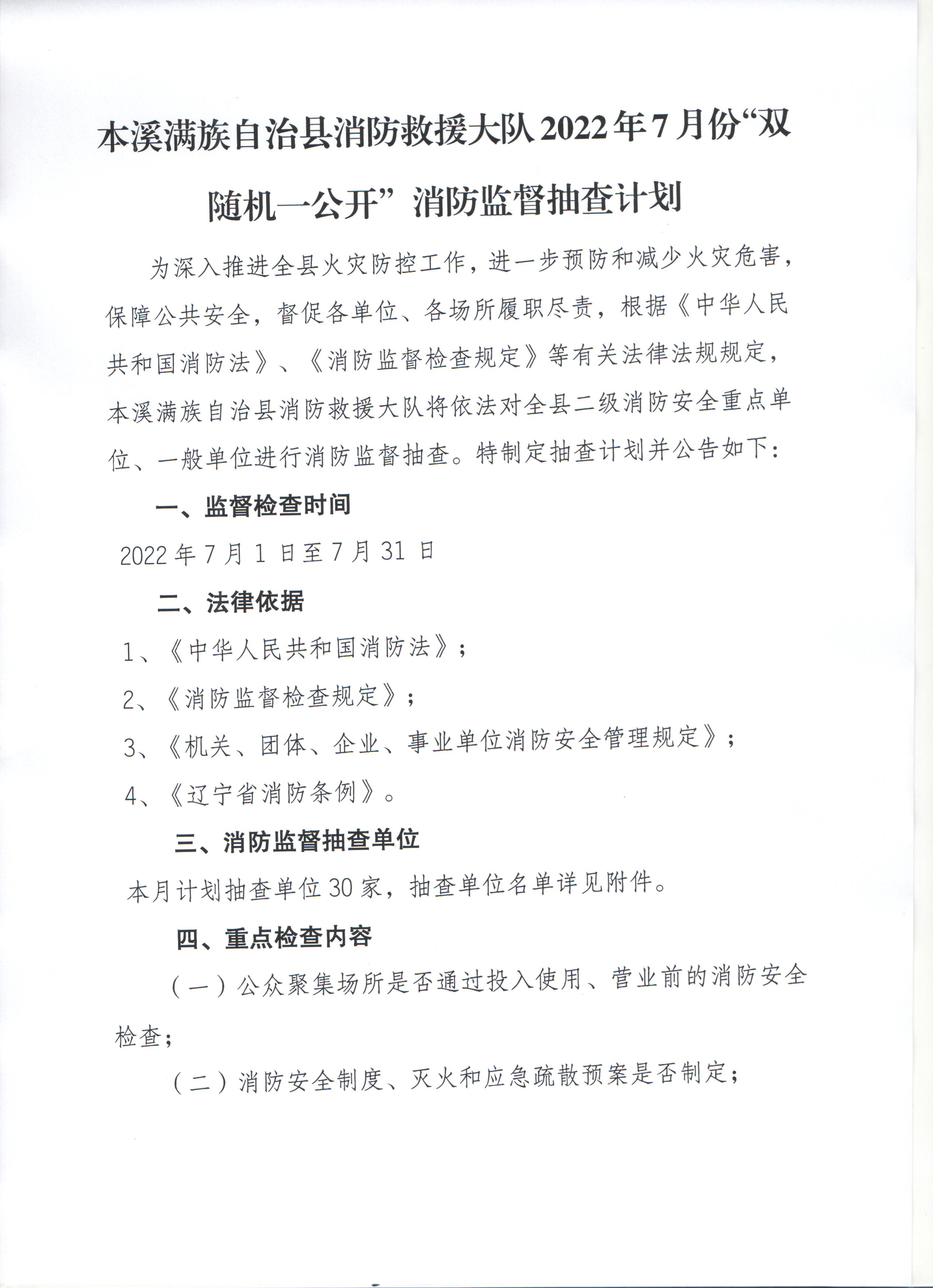 本溪满族自治县消防救援大队2022年7月份“双随机一公开”消防监督抽查计划

为深入推进全县火灾防控工作，进一步预防和减少火灾危害，保障公共安全，督促各单位、各场所履职尽责，根据《中华人民共和国消防法》、《消防监督检查规定》等有关法律法规规定，本溪满族自治县消防救援大队将依法对全县二级消防安全重点单位、一般单位进行消防监督抽查。特制定抽查计划并公告如下：

一、监督检查时间

2022年7月1日至7月31日

二、法律依据

1、《中华人民共和国消防法》；

2、《消防监督检查规定》；

3、《机关、团体、企业、事业单位消防安全管理规定》；

4、《辽宁省消防条例》。

三、消防监督抽查单位

本月计划抽查单位30家，抽查单位名单详见附件。

四、重点检查内容

（一）公众聚集场所是否通过投入使用、营业前的消防安全检查；

（二）消防安全制度、灭火和应急疏散预案是否制定；